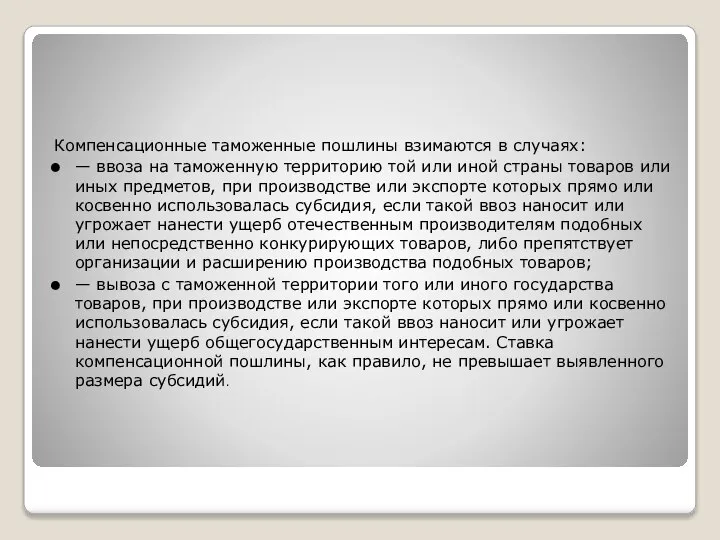 Компенсационные таможенные пошлины взимаются в случаях:

● — ввоза на таможенную территорию той или иной страны товаров или иных предметов, при производстве или экспорте которых прямо или косвенно использовалась субсидия, если такой ввоз наносит или угрожает нанести ущерб отечественным производителям подобных или непосредственно конкурирующих товаров, либо препятствует организации и расширению производства подобных товаров;

● — вывоза с таможенной территории того или иного государства товаров, при производстве или экспорте которых прямо или косвенно использовалась субсидия, если такой ввоз наносит или угрожает нанести ущерб общегосударственным интересам. Ставка компенсационной пошлины, как правило, не превышает выявленного размера субсидий.